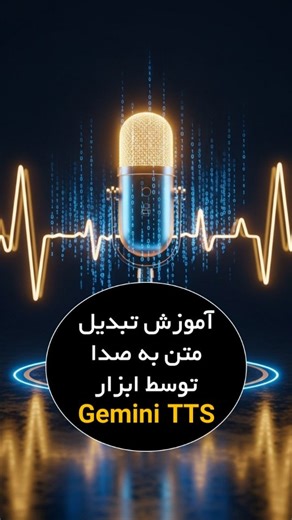 آموزش تبدیل
متن به صدا
توسط ابزار
Gemini TTS